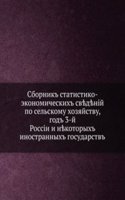 Сборникъ статистико-экономическихъ свѣдѣній по сельскому хозяйству, годъ 3-й
Россіи и нѣкоторыхъ иностранныхъ государствъ